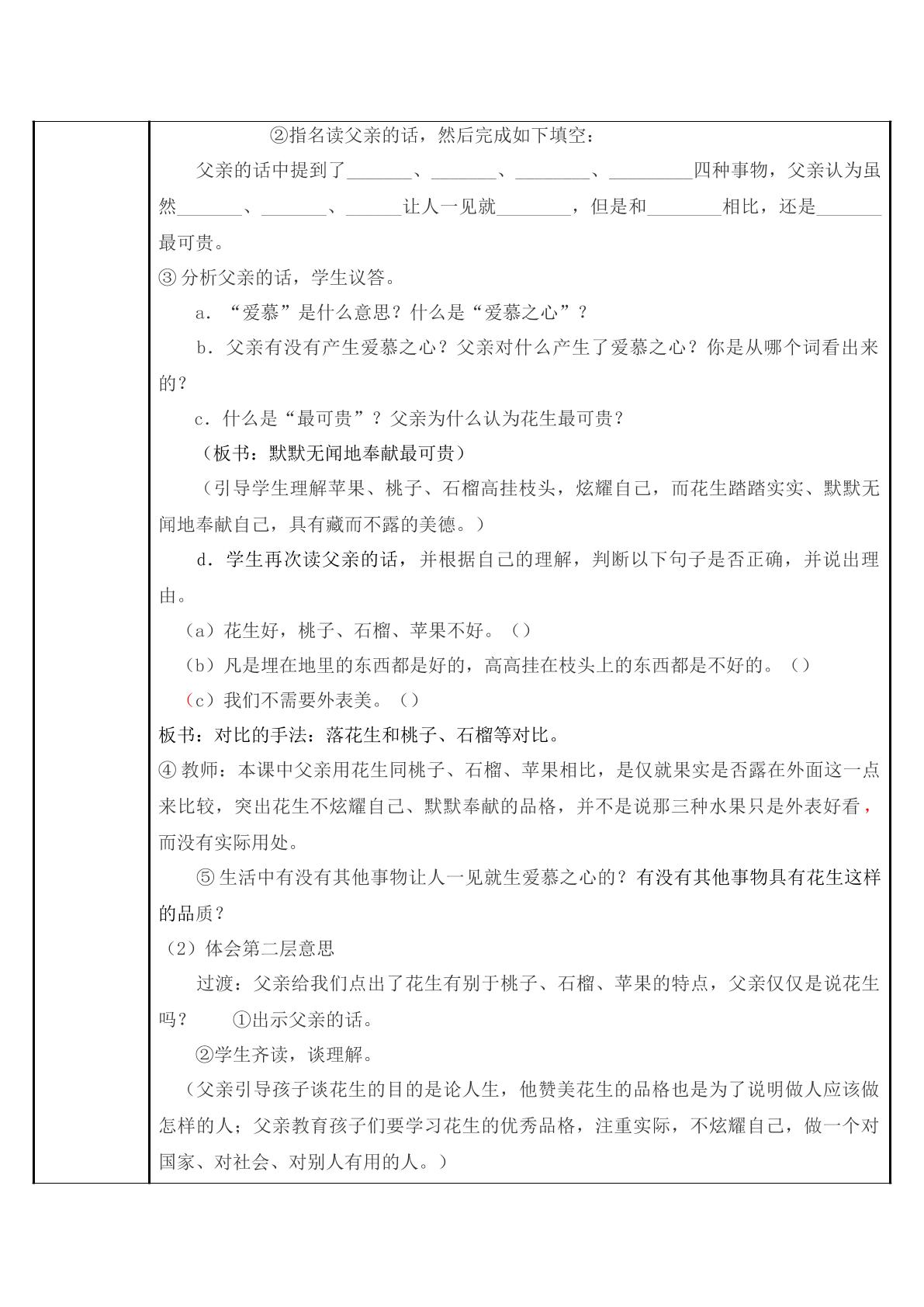 ②指名读父亲的话，然后完成如下填空：

父亲的话中提到了____、____、____、____四种事物，父亲认为虽然____、____、____让人一见就____，但是和____相比，还是____最可贵。

③分析父亲的话，学生议答。

a．“爱慕”是什么意思？什么是“爱慕之心”？

b．父亲有没有产生爱慕之心？父亲对什么产生了爱慕之心？你是从哪个词看出来的？

c．什么是“最可贵”？父亲为什么认为花生最可贵？

（板书：默默无闻地奉献最可贵）

（引导学生理解苹果、桃子、石榴高挂枝头，炫耀自己，而花生踏踏实实、默默无闻地奉献自己，具有藏而不露的美德。）

d．学生再次读父亲的话，并根据自己的理解，判断以下句子是否正确，并说出理由。

（a）花生好，桃子、石榴、苹果不好。（）

（b）凡是埋在地里的东西都是好的，高高挂在枝头上的东西都是不好的。（）

（c）我们不需要外表美。（）

板书：对比的手法：落花生和桃子、石榴等对比。

④教师：本课中父亲用花生同桃子、石榴、苹果相比，是仅就果实是否露在外面这一点来比较，突出花生不炫耀自己、默默奉献的品格，并不是说那三种水果只是外表好看，而没有实际用处。

⑤生活中有没有其他事物让人一见就生爱慕之心的？有没有其他事物具有花生这样的品质？

（2）体会第二层意思

过渡：父亲给我们点出了花生有别于桃子、石榴、苹果的特点，父亲仅仅是说花生吗？ ①出示父亲的话。

②学生齐读，谈理解。

（父亲引导孩子谈花生的目的是论人生，他赞美花生的品格也是为了说明做人应该做怎样的人；父亲教育孩子们要学习花生的优秀品格，注重实际，不炫耀自己，做一个对国家、对社会、对别人有用的人。）